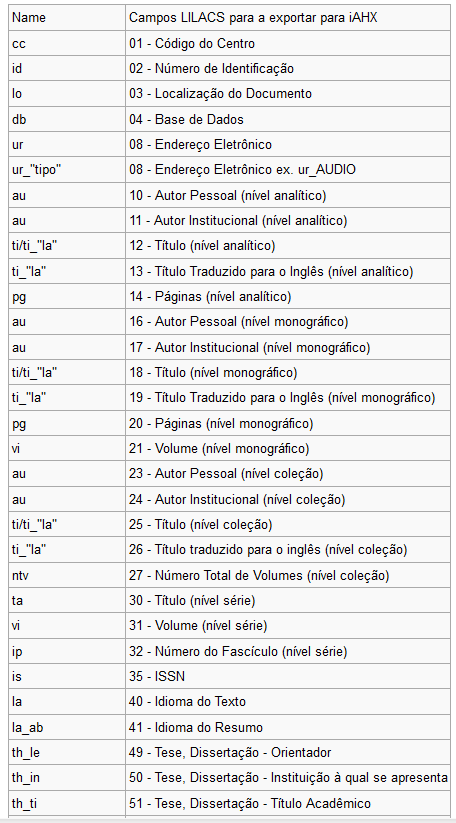 | Name | Campos LILACS para a exportar para iAHX |
|---|---|
| cc | 01 - Código do Centro |
| id | 02 - Número de Identificação |
| lo | 03 - Localização do Documento |
| db | 04 - Base de Dados |
| ur | 08 - Endereço Eletrônico |
| ur_"tipo" | 08 - Endereço Eletrônico ex. ur_AUDIO |
| au | 10 - Autor Pessoal (nível analítico) |
| au | 11 - Autor Institucional (nível analítico) |
| ti/ti_"la" | 12 - Título (nível analítico) |
| ti_"la" | 13 - Título Traduzido para o Inglês (nível analítico) |
| pg | 14 - Páginas (nível analítico) |
| au | 16 - Autor Pessoal (nível monográfico) |
| au | 17 - Autor Institucional (nível monográfico) |
| ti/ti_"la" | 18 - Título (nível monográfico) |
| ti_"la" | 19 - Título Traduzido para o Inglês (nível monográfico) |
| pg | 20 - Páginas (nível monográfico) |
| vi | 21 - Volume (nível monográfico) |
| au | 23 - Autor Pessoal (nível coleção) |
| au | 24 - Autor Institucional (nível coleção) |
| ti/ti_"la" | 25 - Título (nível coleção) |
| ti_"la" | 26 - Título traduzido para o inglês (nível coleção) |
| ntv | 27 - Número Total de Volumes (nível coleção) |
| ta | 30 - Título (nível série) |
| vi | 31 - Volume (nível série) |
| ip | 32 - Número do Fascículo (nível série) |
| is | 35 - ISSN |
| la | 40 - Idioma do Texto |
| la_ab | 41 - Idioma do Resumo |
| th_le | 49 - Tese, Dissertação - Orientador |
| th_in | 50 - Tese, Dissertação - Instituição à qual se apresenta |
| th_ti | 51 - Tese, Dissertação - Título Acadêmico |